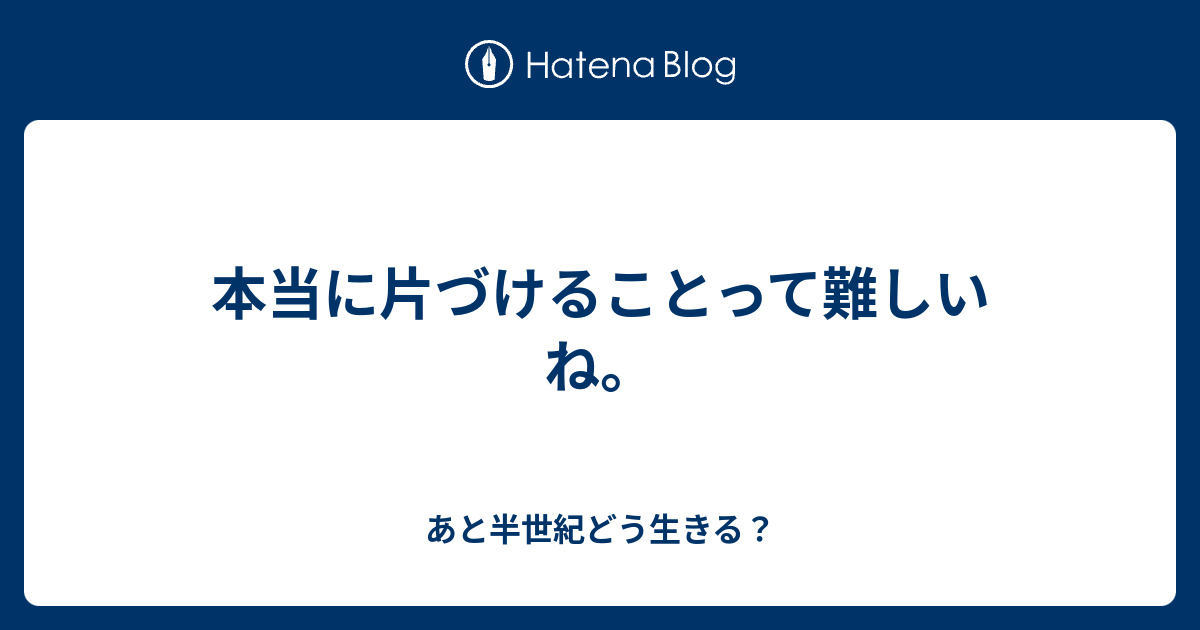 Hatena Blog

本当に片づけることって難しいね。

あと半世紀どう生きる？